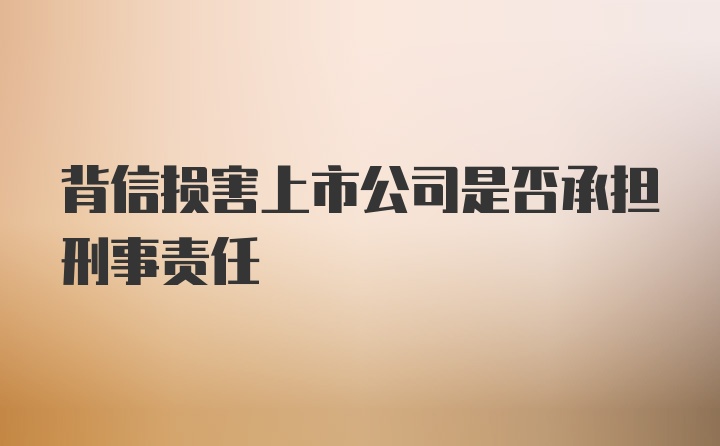 背信损害上市公司是否承担刑事责任